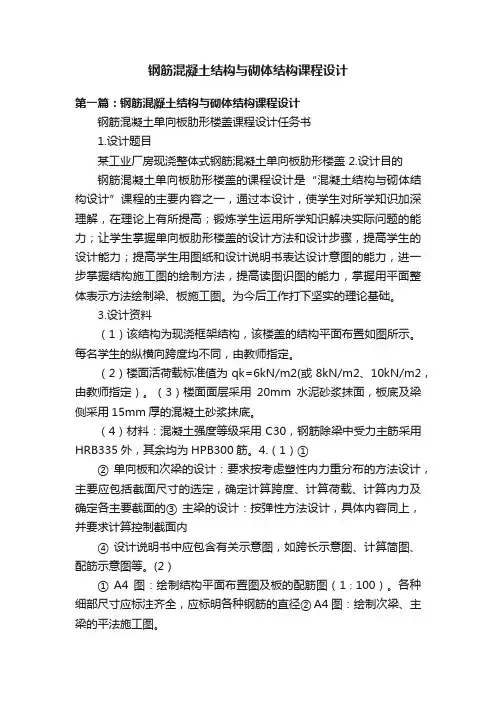 钢筋混凝土结构与砌体结构课程设计

第一篇：钢筋混凝土结构与砌体结构课程设计

钢筋混凝土单向板肋形楼盖课程设计任务书

1.设计题目

某工业厂房现浇整体式钢筋混凝土单向板肋形楼盖 2.设计目的

钢筋混凝土单向板肋形楼盖的课程设计是“混凝土结构与砌体结构设计”课程的主要内容之一，通过本设计，使学生对所学知识加深理解，在理论上有所提高；锻炼学生运用所学知识解决实际问题的能力；让学生掌握单向板肋形楼盖的设计方法和设计步骤，提高学生的设计能力；提高学生用图纸和设计说明书表达设计意图的能力，进一步掌握结构施工图的绘制方法，提高读图识图的能力，掌握用平面整体表示方法绘制梁、板施工图。为今后工作打下坚实的理论基础。

3.设计资料

（1）该结构为现浇框架结构，该楼盖的结构平面布置如图所示。每名学生的纵横向跨度均不同，由教师指定。

（2）楼面活荷载标准值为 qk=6kN/m2(或 8kN/m2、10kN/m2，由教师指定）。（3）楼面面层采用 20mm 水泥砂浆抹面，板底及梁侧采用 15mm 厚的混凝土砂浆抹底。

（4）材料：混凝土强度等级采用 C30，钢筋除梁中受力主筋采用 HRB335 外，其余均为 HPB300 筋。4.（1）①

② 单向板和次梁的设计：要求按考虑塑性内力重分布的方法设计，主要应包括截面尺寸的选定，确定计算跨度、计算荷载、计算内力及确定各主要截面的③ 主梁的设计：按弹性方法设计，具体内容同上，并要求计算控制截面内

④ 设计说明书中应包含有关示意图，如跨长示意图、计算简图、配筋示意图等。(2）

① A4 图：绘制结构平面布置图及板的配筋图（1：100）。各种细部尺寸应标注齐全，应标明各种钢筋的直径② A4 图：绘制次梁、主梁的平法施工图。